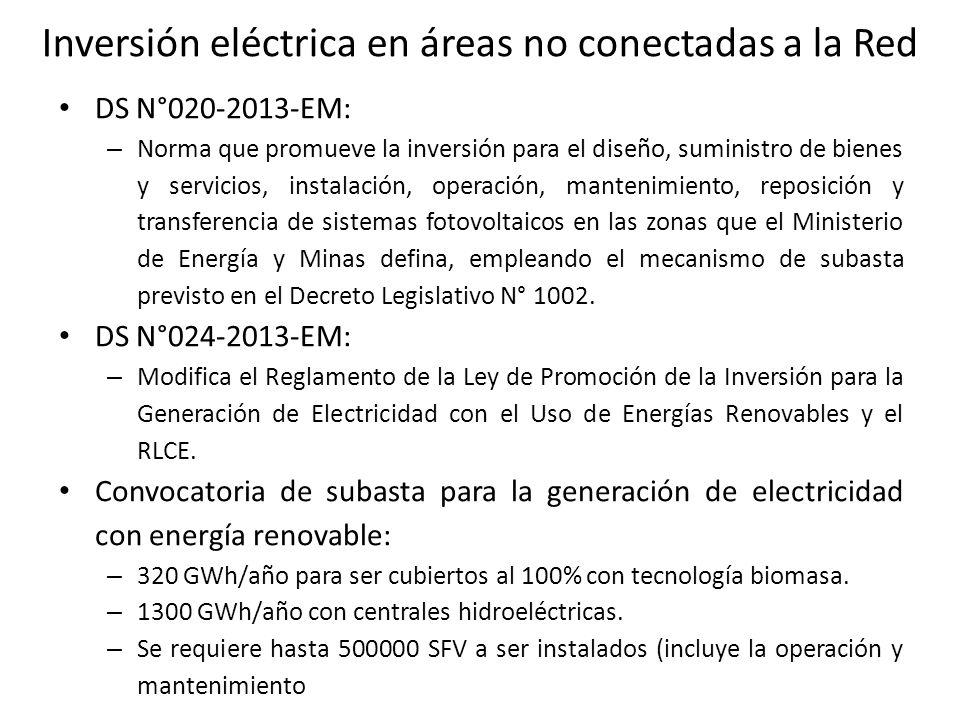 Inversión eléctrica en áreas no conectadas a la Red

• DS N°020-2013-EM:
– Norma que promueve la inversión para el diseño, suministro de bienes y servicios, instalación, operación, mantenimiento, reposición y transferencia de sistemas fotovoltaicos en las zonas que el Ministerio de Energía y Minas defina, empleando el mecanismo de subasta previsto en el Decreto Legislativo N° 1002.

• DS N°024-2013-EM:
– Modifica el Reglamento de la Ley de Promoción de la Inversión para la Generación de Electricidad con el Uso de Energías Renovables y el RLCE.

• Convocatoria de subasta para la generación de electricidad con energía renovable:
– 320 GWh/año para ser cubiertos al 100% con tecnología biomasa.
– 1300 GWh/año con centrales hidroeléctricas.
– Se requiere hasta 500000 SFV a ser instalados (incluye la operación y mantenimiento